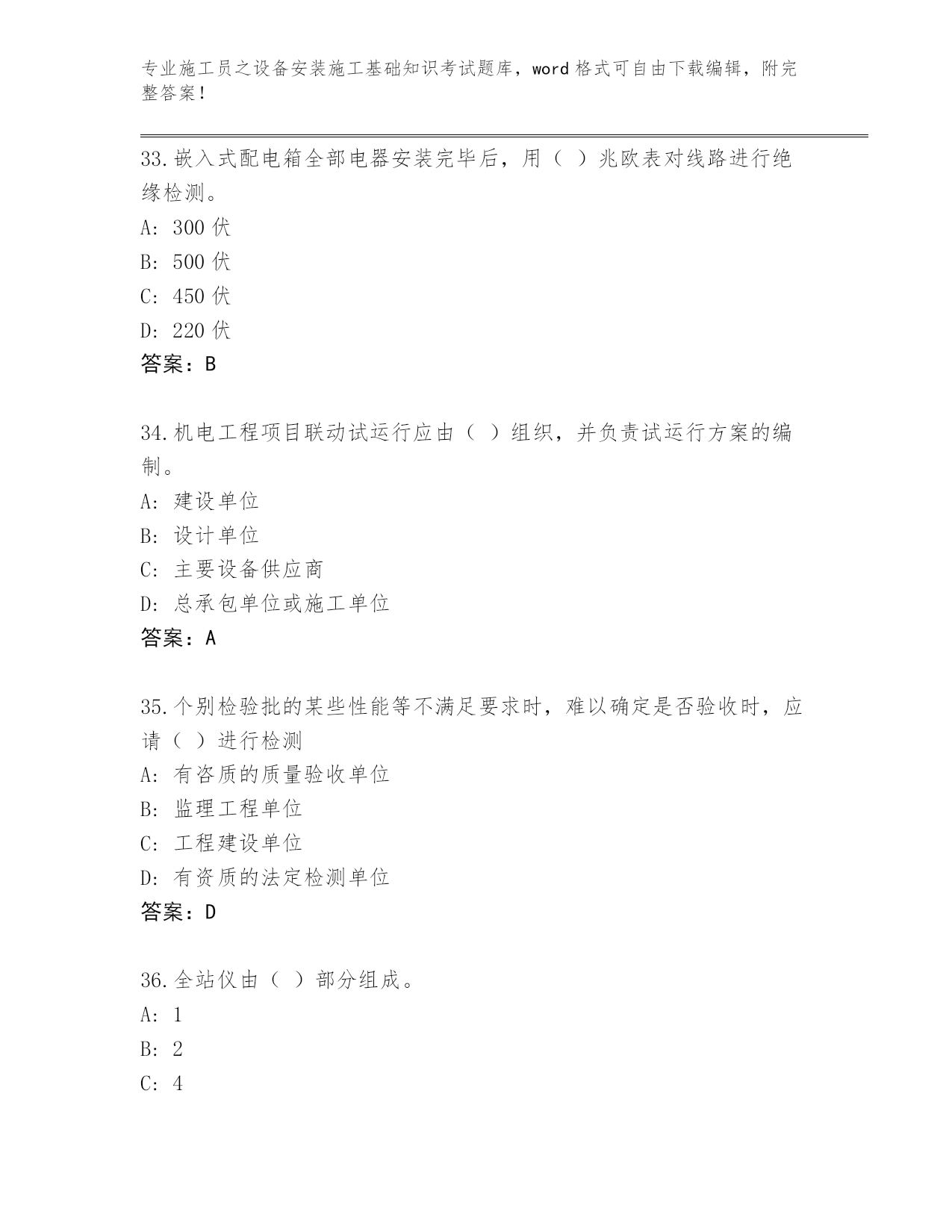 专业施工员之设备安装施工基础知识考试题库，word 格式可自由下载编辑，附完整答案！

33.嵌入式配电箱全部电器安装完毕后，用（ ）兆欧表对线路进行绝缘检测。
A: 300 伏
B: 500 伏
C: 450 伏
D: 220 伏
答案：B

34.机电工程项目联动试运行应由（ ）组织，并负责试运行方案的编制。
A: 建设单位
B: 设计单位
C: 主要设备供应商
D: 总承包单位或施工单位
答案：A

35.个别检验批的某些性能等不满足要求时，难以确定是否验收时，应请（ ）进行检测
A: 有咨质的质量验收单位
B: 监理工程单位
C: 工程建设单位
D: 有资质的法定检测单位
答案：D

36.全站仪由（ ）部分组成。
A: 1
B: 2
C: 4